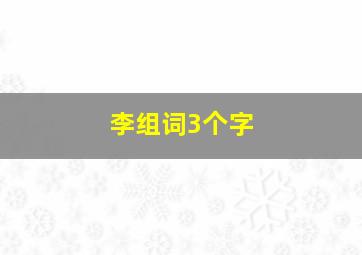 李组词3个字